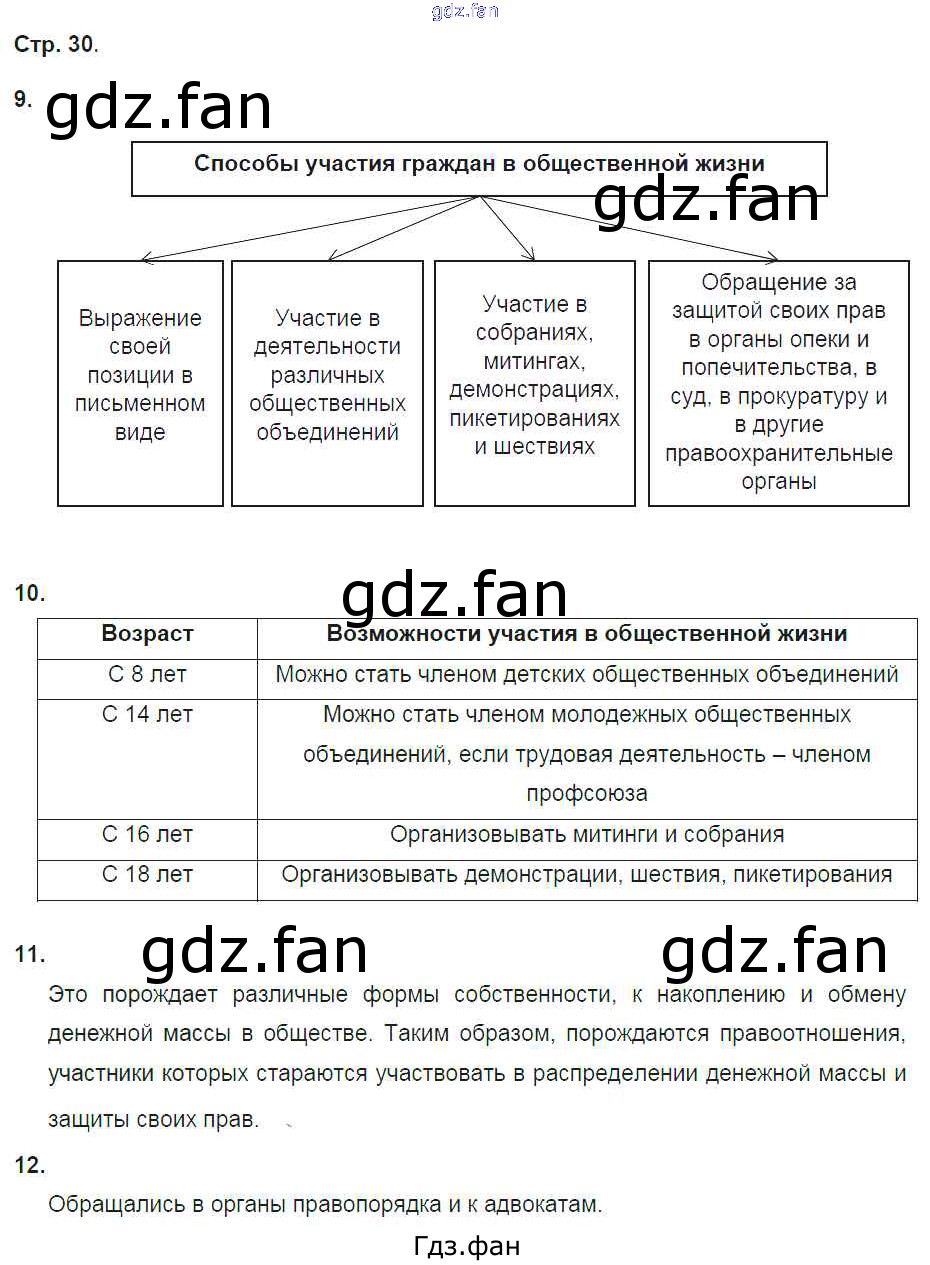 gdz.fan

Стр. 30.

9. gdz.fan

Способы участия граждан в общественной жизни

gdz.fan

Выражение своей позиции в письменном виде

Участие в деятельности различных общественных объединений

Участие в собраниях, митингах, демонстрациях, пикетированиях и шествиях

Обращение за защитой своих прав в органы опеки и попечительства, в суд, в прокуратуру и в другие правоохранительные органы

10. gdz.fan

| Возраст | Возможности участия в общественной жизни |
|---|---|
| С 8 лет | Можно стать членом детских общественных объединений |
| С 14 лет | Можно стать членом молодежных общественных объединений, если трудовая деятельность – членом профсоюза |
| С 16 лет | Организовывать митинги и собрания |
| С 18 лет | Организовывать демонстрации, шествия, пикетирования |

11. gdz.fan gdz.fan

Это порождает различные формы собственности, к накоплению и обмену денежной массы в обществе. Таким образом, порождаются правоотношения, участники которых стараются участвовать в распределении денежной массы и защиты своих прав.

12.

Обращались в органы правопорядка и к адвокатам.

Гдз.фан